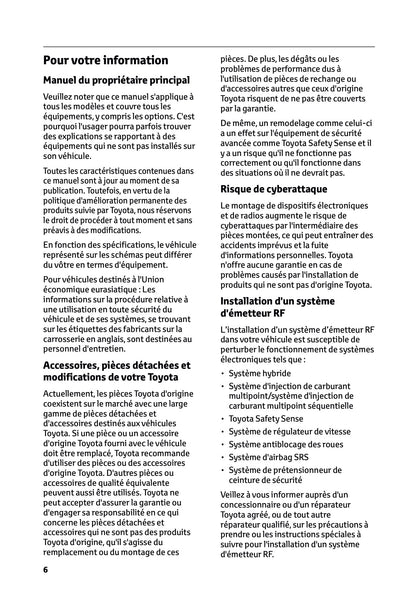 Pour votre information

Manuel du propriétaire principal

Veuillez noter que ce manuel s'applique à tous les modèles et couvre tous les équipements, y compris les options. C'est pourquoi l'usager pourra parfois trouver des explications se rapportant à des équipements qui ne sont pas installés sur son véhicule.

Toutes les caractéristiques contenues dans ce manuel sont à jour au moment de sa publication. Toutefois, en vertu de la politique d'amélioration permanente des produits suivie par Toyota, nous réservons le droit de procéder à tout moment et sans préavis à des modifications.

En fonction des spécifications, le véhicule représenté sur les schémas peut différer du vôtre en termes d'équipement.

Pour véhicules destinés à l'Union économique eurasiatique : Les informations sur la procédure relative à une utilisation en toute sécurité du véhicule et de ses systèmes, se trouvant sur les étiquettes des fabricants sur la carrosserie en anglais, sont destinées au personnel d'entretien.

Accessoires, pièces détachées et modifications de votre Toyota

Actuellement, les pièces Toyota d'origine coexistent sur le marché avec une large gamme de pièces détachées et d'accessoires destinés aux véhicules Toyota. Si une pièce ou un accessoire d'origine Toyota fourni avec le véhicule doit être remplacé, Toyota recommande d'utiliser des pièces ou des accessoires d'origine Toyota. D'autres pièces ou accessoires de qualité équivalente peuvent aussi être utilisés. Toyota ne peut accepter d'assurer la garantie ou d'engager sa responsabilité en ce qui concerne les pièces détachées et accessoires qui ne sont pas des produits Toyota d'origine, qu'il s'agisse du remplacement ou du montage de ces pièces. De plus, les dégâts ou les problèmes de performance dus à l'utilisation de pièces de rechange ou d'accessoires autres que ceux d'origine Toyota risquent de ne pas être couverts par la garantie.

De même, un remodelage comme celui-ci a un effet sur l'équipement de sécurité avancée comme Toyota Safety Sense et il y a un risque qu'il ne fonctionne pas correctement ou qu'il fonctionne dans des situations où il ne devrait pas.

Risque de cyberattaque

Le montage de dispositifs électroniques et de radios augmente le risque de cyberattaques par l'intermédiaire des pièces montées, ce qui peut entraîner des accidents imprévus et la fuite d'informations personnelles. Toyota n'offre aucune garantie en cas de problèmes causés par l'installation de produits qui ne sont pas d'origine Toyota.

Installation d'un système d'émetteur RF

L'installation d'un système d'émetteur RF dans votre véhicule est susceptible de perturber le fonctionnement de systèmes électroniques tels que :

• Système hybride
• Système d'injection de carburant multipoint/système d'injection de carburant multipoint séquentielle
• Toyota Safety Sense
• Système de régulateur de vitesse
• Système antiblocage des roues
• Système d'airbag SRS
• Système de prétensionneur de ceinture de sécurité

Veillez à vous informer auprès d'un concessionnaire ou d'un réparateur Toyota agréé, ou de tout autre réparateur qualifié, sur les précautions à prendre ou les instructions spéciales à suivre pour l'installation d'un système d'émetteur RF.

6